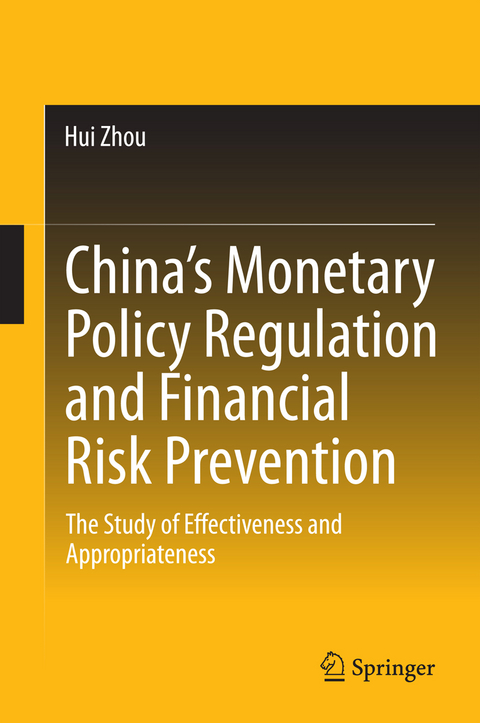 Hui Zhou

China's Monetary Policy Regulation and Financial Risk Prevention

The Study of Effectiveness and Appropriateness

Springer